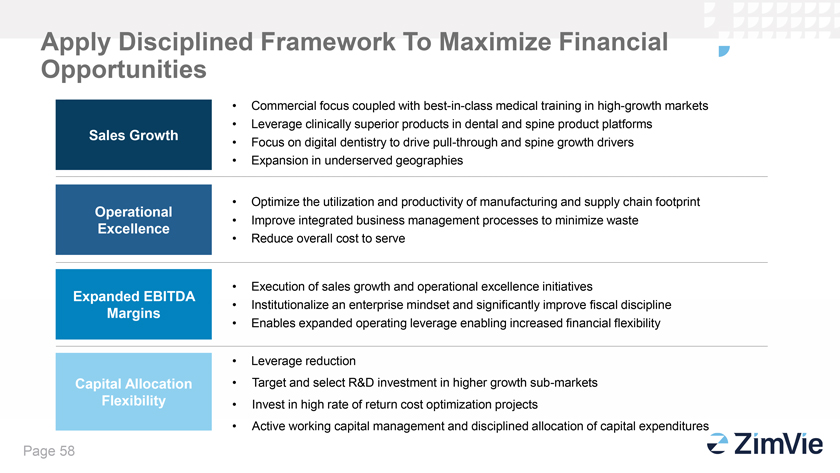 Apply Disciplined Framework To Maximize Financial Opportunities

Sales Growth

• Commercial focus coupled with best-in-class medical training in high-growth markets
• Leverage clinically superior products in dental and spine product platforms
• Focus on digital dentistry to drive pull-through and spine growth drivers
• Expansion in underserved geographies

Operational Excellence

• Optimize the utilization and productivity of manufacturing and supply chain footprint
• Improve integrated business management processes to minimize waste
• Reduce overall cost to serve

Expanded EBITDA Margins

• Execution of sales growth and operational excellence initiatives
• Institutionalize an enterprise mindset and significantly improve fiscal discipline
• Enables expanded operating leverage enabling increased financial flexibility

Capital Allocation Flexibility

• Leverage reduction
• Target and select R&D investment in higher growth sub-markets
• Invest in high rate of return cost optimization projects
• Active working capital management and disciplined allocation of capital expenditures

Page 58

ZimVie